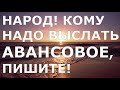 НАРОД! КОМУ НАДО ВЫСЛАТЬ АВАНСОВОЕ, ПИШИТЕ!